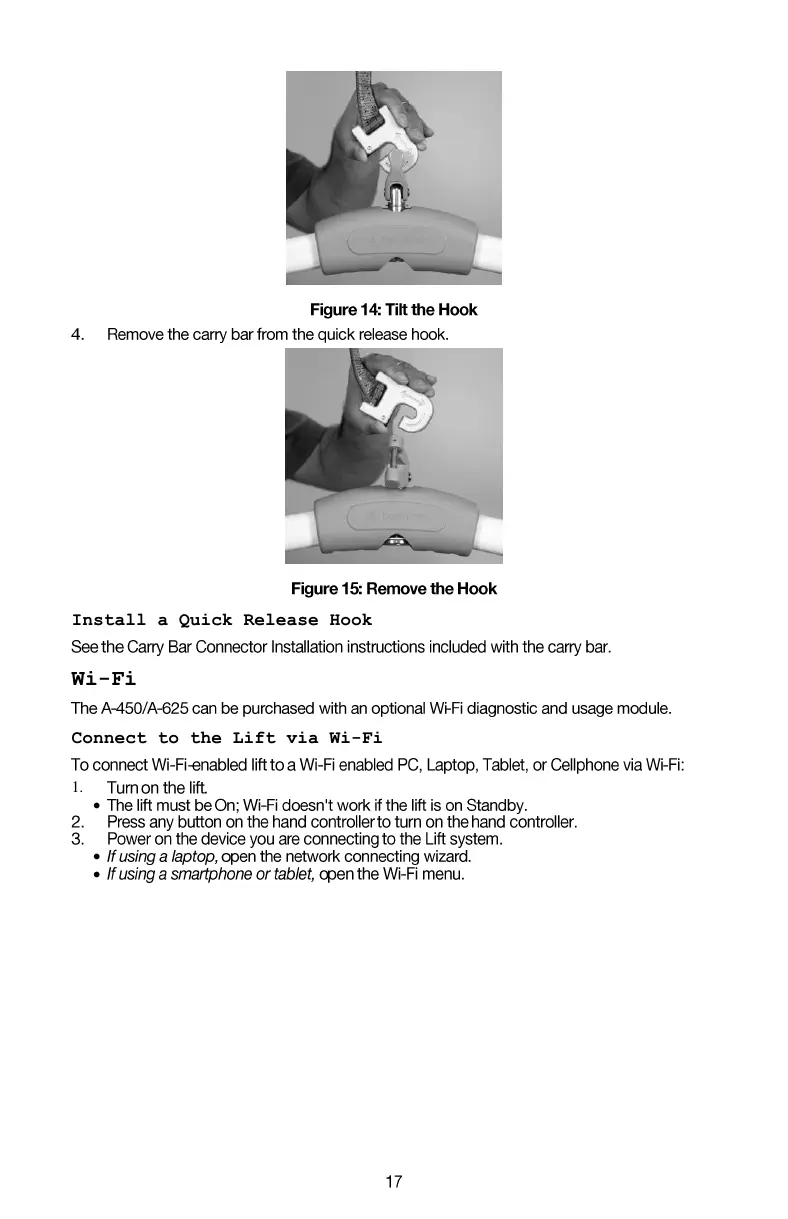 Figure 14: Tilt the Hook

4. Remove the carry bar from the quick release hook.

Figure 15: Remove the Hook

Install a Quick Release Hook

See the Carry Bar Connector Installation instructions included with the carry bar.

Wi-Fi

The A-450/A-625 can be purchased with an optional Wi-Fi diagnostic and usage module.

Connect to the Lift via Wi-Fi

To connect Wi-Fi-enabled lift to a Wi-Fi enabled PC, Laptop, Tablet, or Cellphone via Wi-Fi:

1. Turn on the lift.
• The lift must be On; Wi-Fi doesn't work if the lift is on Standby.
2. Press any button on the hand controller to turn on the hand controller.
3. Power on the device you are connecting to the Lift system.
• If using a laptop, open the network connecting wizard.
• If using a smartphone or tablet, open the Wi-Fi menu.

17